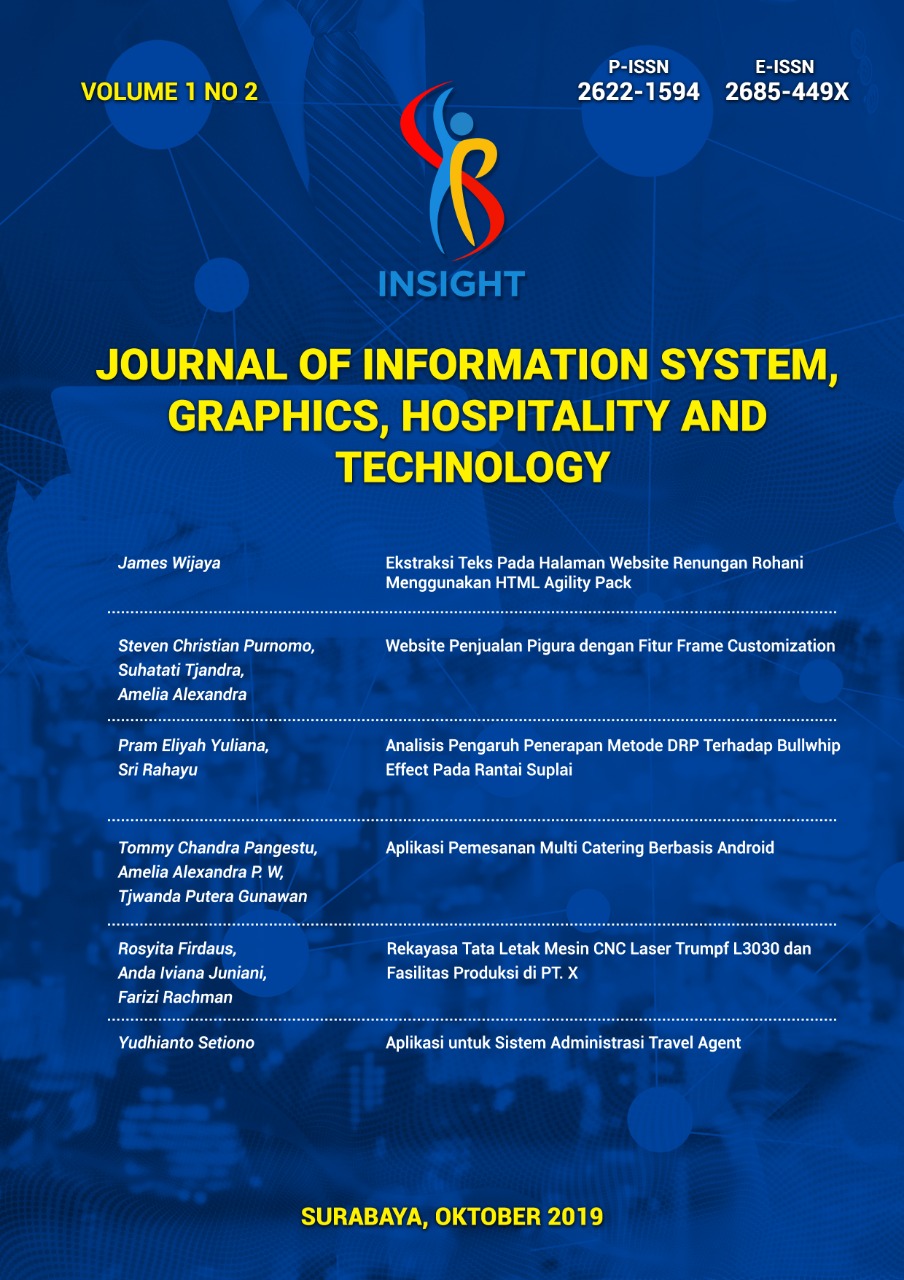 VOLUME 1 NO 2

P-ISSN
2622-1594

E-ISSN
2685-449X

INSIGHT

JOURNAL OF INFORMATION SYSTEM, GRAPHICS, HOSPITALITY AND TECHNOLOGY

| | |
|---|---|
| James Wijaya | Ekstraksi Teks Pada Halaman Website Renungan Rohani Menggunakan HTML Agility Pack |
| Steven Christian Purnomo, Suhatati Tjandra, Amelia Alexandra | Website Penjualan Pigura dengan Fitur Frame Customization |
| Pram Eliyah Yuliana, Sri Rahayu | Analisis Pengaruh Penerapan Metode DRP Terhadap Bullwhip Effect Pada Rantai Suplai |
| Tommy Chandra Pangestu, Amelia Alexandra P. W, Tjwanda Putera Gunawan | Aplikasi Pemesanan Multi Catering Berbasis Android |
| Rosyita Firdaus, Anda Iviana Juniani, Farizi Rachman | Rekayasa Tata Letak Mesin CNC Laser Trumpf L3030 dan Fasilitas Produksi di PT. X |
| Yudhianto Setiono | Aplikasi untuk Sistem Administrasi Travel Agent |

SURABAYA, OKTOBER 2019